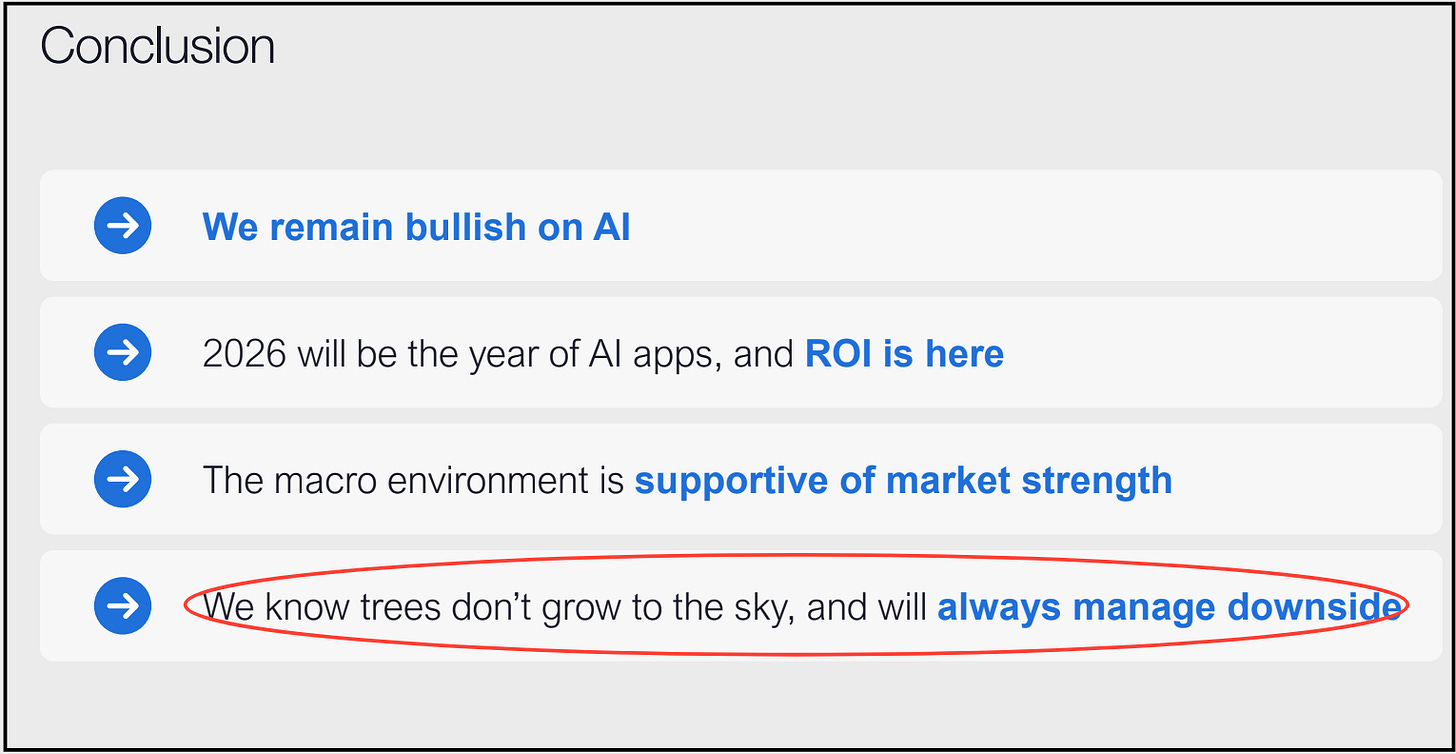 Conclusion

→ We remain bullish on AI

→ 2026 will be the year of AI apps, and ROI is here

→ The macro environment is supportive of market strength

→ We know trees don't grow to the sky, and will always manage downside